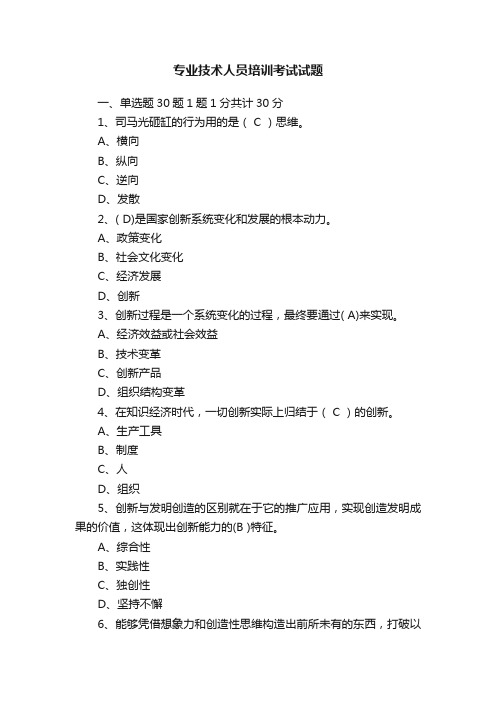 专业技术人员培训考试试题

一、单选题 30 题 1 题 1 分共计 30 分

1、司马光砸缸的行为用的是（ C ）思维。

A、横向

B、纵向

C、逆向

D、发散

2、( D)是国家创新系统变化和发展的根本动力。

A、政策变化

B、社会文化变化

C、经济发展

D、创新

3、创新过程是一个系统变化的过程，最终要通过( A)来实现。

A、经济效益或社会效益

B、技术变革

C、创新产品

D、组织结构变革

4、在知识经济时代，一切创新实际上归结于（ C ）的创新。

A、生产工具

B、制度

C、人

D、组织

5、创新与发明创造的区别就在于它的推广应用，实现创造发明成果的价值，这体现出创新能力的(B )特征。

A、综合性

B、实践性

C、独创性

D、坚持不懈

6、能够凭借想象力和创造性思维构造出前所未有的东西，打破以